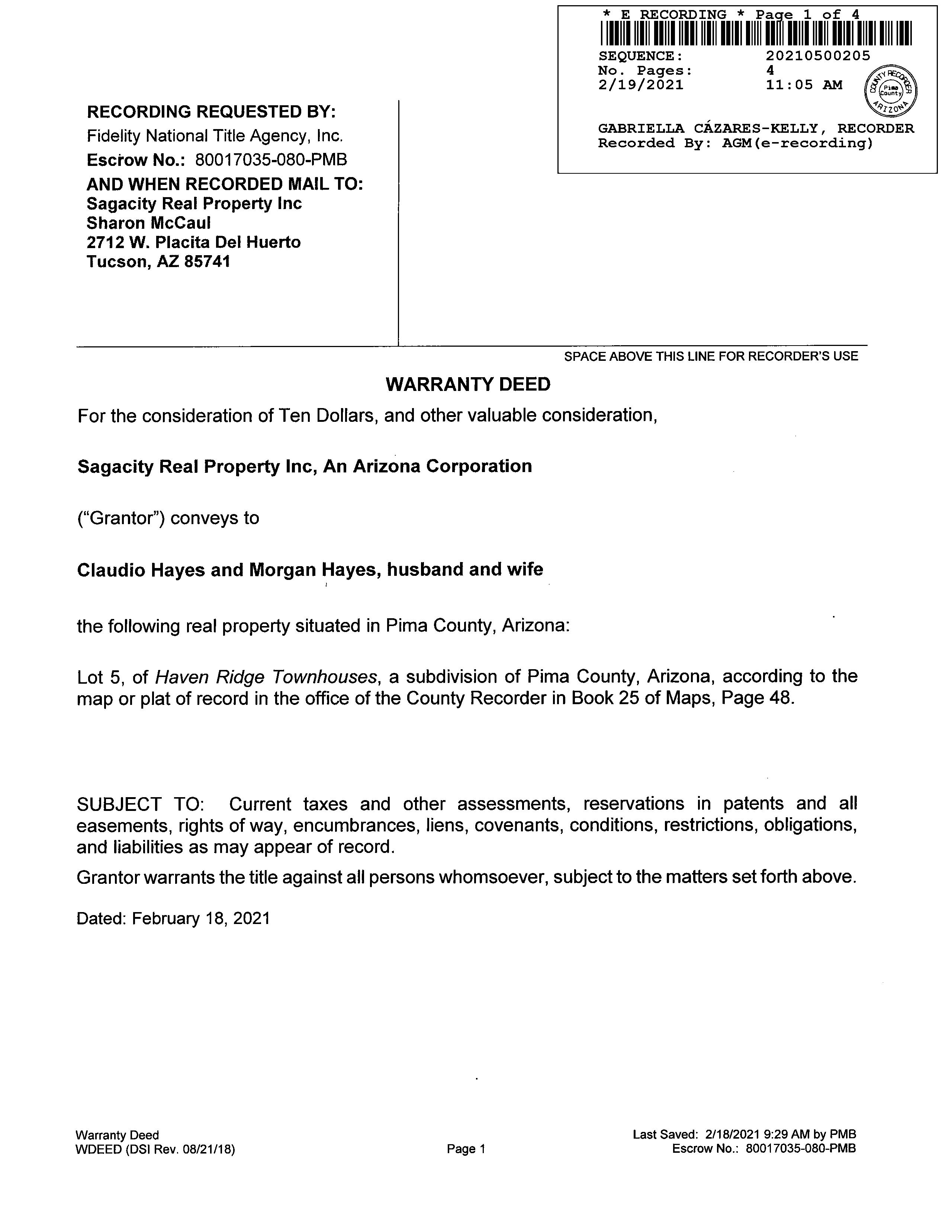 * E RECORDING * Page 1 of 4
SEQUENCE: 20210500205
No. Pages: 4
2/19/2021 11:05 AM
COUNTY RECORDER Pima County ARIZONA
GABRIELLA CÁZARES-KELLY, RECORDER
Recorded By: AGM(e-recording)

RECORDING REQUESTED BY:
Fidelity National Title Agency, Inc.
Escrow No.: 80017035-080-PMB
AND WHEN RECORDED MAIL TO:
Sagacity Real Property Inc
Sharon McCaul
2712 W. Placita Del Huerto
Tucson, AZ 85741

SPACE ABOVE THIS LINE FOR RECORDER'S USE

WARRANTY DEED

For the consideration of Ten Dollars, and other valuable consideration,

Sagacity Real Property Inc, An Arizona Corporation

("Grantor") conveys to

Claudio Hayes and Morgan Hayes, husband and wife

the following real property situated in Pima County, Arizona:

Lot 5, of Haven Ridge Townhouses, a subdivision of Pima County, Arizona, according to the map or plat of record in the office of the County Recorder in Book 25 of Maps, Page 48.

SUBJECT TO: Current taxes and other assessments, reservations in patents and all easements, rights of way, encumbrances, liens, covenants, conditions, restrictions, obligations, and liabilities as may appear of record.

Grantor warrants the title against all persons whomsoever, subject to the matters set forth above.

Dated: February 18, 2021

Warranty Deed
WDEED (DSI Rev. 08/21/18)

Page 1

Last Saved: 2/18/2021 9:29 AM by PMB
Escrow No.: 80017035-080-PMB